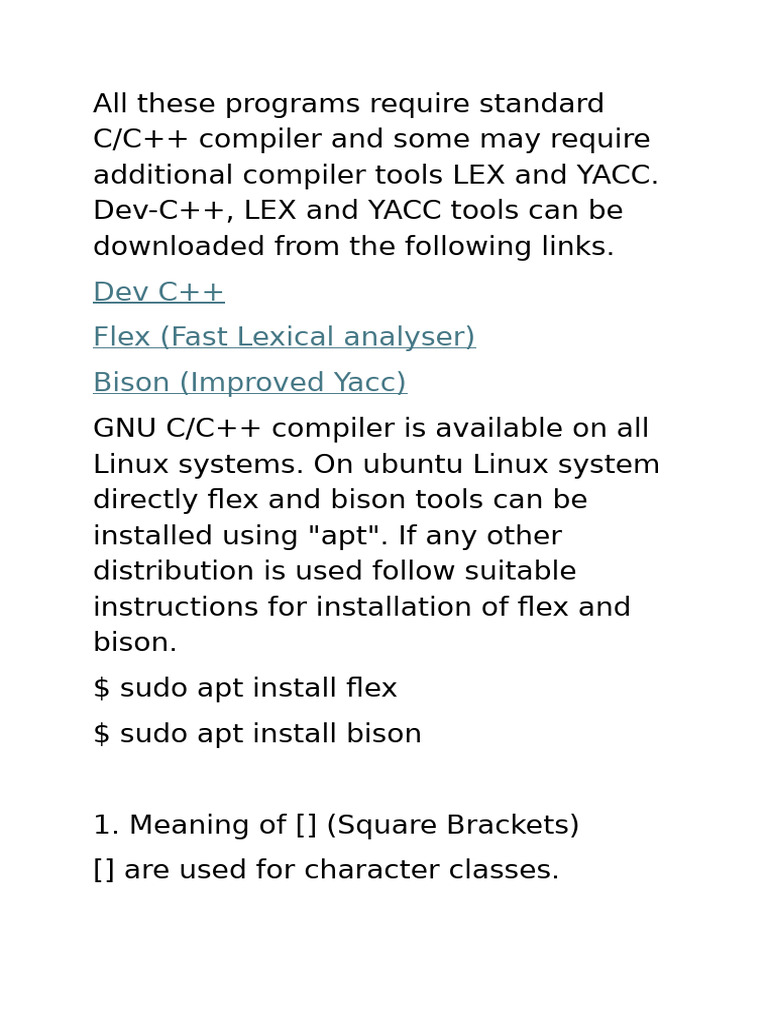 All these programs require standard C/C++ compiler and some may require additional compiler tools LEX and YACC. Dev-C++, LEX and YACC tools can be downloaded from the following links.

Dev C++

Flex (Fast Lexical analyser)

Bison (Improved Yacc)

GNU C/C++ compiler is available on all Linux systems. On ubuntu Linux system directly flex and bison tools can be installed using "apt". If any other distribution is used follow suitable instructions for installation of flex and bison.

$ sudo apt install flex

$ sudo apt install bison

1. Meaning of [] (Square Brackets)

[] are used for character classes.